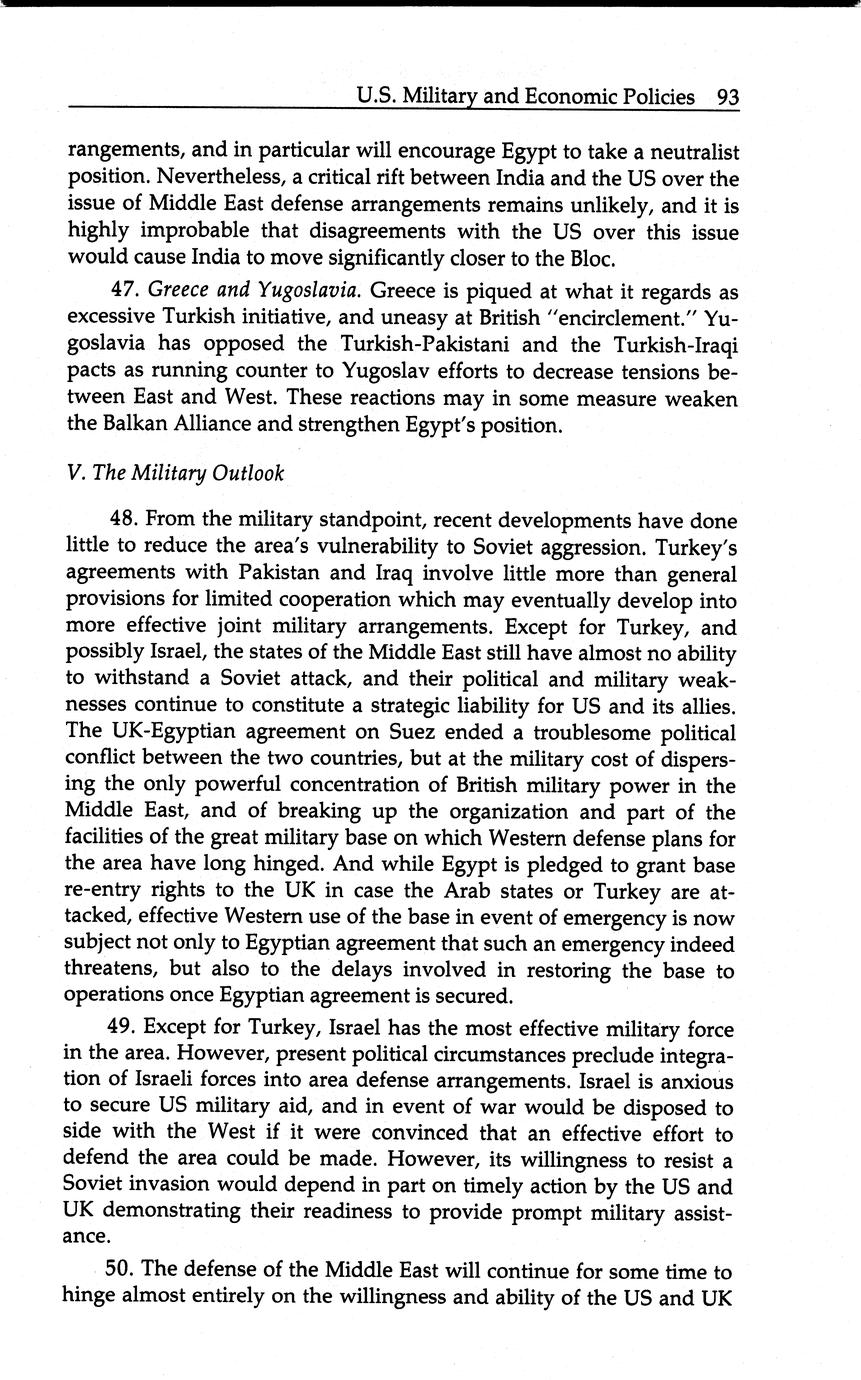 U.S. Military and Economic Policies 93

rangements, and in particular will encourage Egypt to take a neutralist position. Nevertheless, a critical rift between India and the US over the issue of Middle East defense arrangements remains unlikely, and it is highly improbable that disagreements with the US over this issue would cause India to move significantly closer to the Bloc.

47. Greece and Yugoslavia. Greece is piqued at what it regards as excessive Turkish initiative, and uneasy at British "encirclement." Yugoslavia has opposed the Turkish-Pakistani and the Turkish-Iraqi pacts as running counter to Yugoslav efforts to decrease tensions between East and West. These reactions may in some measure weaken the Balkan Alliance and strengthen Egypt's position.

V. The Military Outlook

48. From the military standpoint, recent developments have done little to reduce the area's vulnerability to Soviet aggression. Turkey's agreements with Pakistan and Iraq involve little more than general provisions for limited cooperation which may eventually develop into more effective joint military arrangements. Except for Turkey, and possibly Israel, the states of the Middle East still have almost no ability to withstand a Soviet attack, and their political and military weaknesses continue to constitute a strategic liability for US and its allies. The UK-Egyptian agreement on Suez ended a troublesome political conflict between the two countries, but at the military cost of dispersing the only powerful concentration of British military power in the Middle East, and of breaking up the organization and part of the facilities of the great military base on which Western defense plans for the area have long hinged. And while Egypt is pledged to grant base re-entry rights to the UK in case the Arab states or Turkey are attacked, effective Western use of the base in event of emergency is now subject not only to Egyptian agreement that such an emergency indeed threatens, but also to the delays involved in restoring the base to operations once Egyptian agreement is secured.

49. Except for Turkey, Israel has the most effective military force in the area. However, present political circumstances preclude integration of Israeli forces into area defense arrangements. Israel is anxious to secure US military aid, and in event of war would be disposed to side with the West if it were convinced that an effective effort to defend the area could be made. However, its willingness to resist a Soviet invasion would depend in part on timely action by the US and UK demonstrating their readiness to provide prompt military assistance.

50. The defense of the Middle East will continue for some time to hinge almost entirely on the willingness and ability of the US and UK